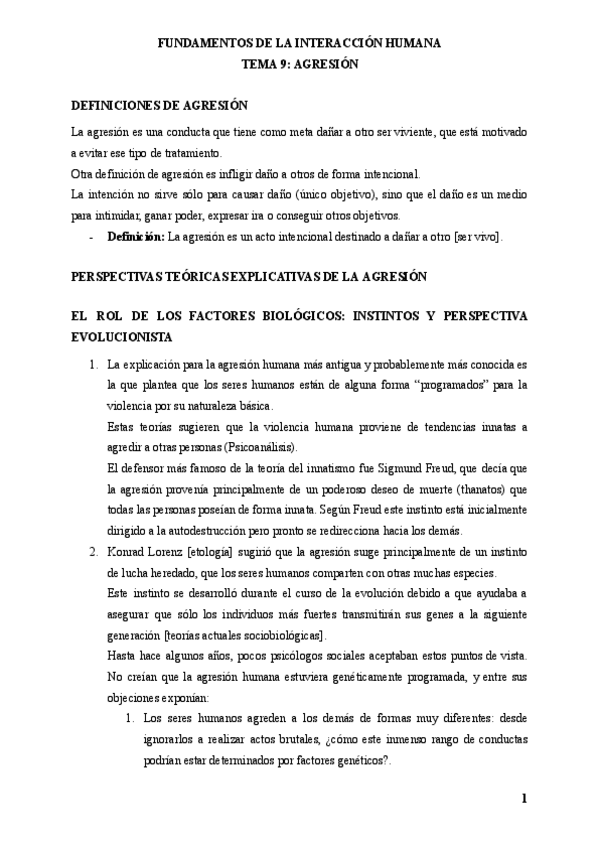 FUNDAMENTOS DE LA INTERACCIÓN HUMANA
TEMA 9: AGRESIÓN

DEFINICIONES DE AGRESIÓN

La agresión es una conducta que tiene como meta dañar a otro ser viviente, que está motivado a evitar ese tipo de tratamiento.
Otra definición de agresión es infligir daño a otros de forma intencional.
La intención no sirve sólo para causar daño (único objetivo), sino que el daño es un medio para intimidar, ganar poder, expresar ira o conseguir otros objetivos.
- **Definición:** La agresión es un acto intencional destinado a dañar a otro [ser vivo].

PERSPECTIVAS TEÓRICAS EXPLICATIVAS DE LA AGRESIÓN

EL ROL DE LOS FACTORES BIOLÓGICOS: INSTINTOS Y PERSPECTIVA EVOLUCIONISTA

1. La explicación para la agresión humana más antigua y probablemente más conocida es la que plantea que los seres humanos están de alguna forma "programados" para la violencia por su naturaleza básica.
Estas teorías sugieren que la violencia humana proviene de tendencias innatas a agredir a otras personas (Psicoanálisis).
El defensor más famoso de la teoría del innatismo fue Sigmund Freud, que decía que la agresión provenía principalmente de un poderoso deseo de muerte (thanatos) que todas las personas poseían de forma innata. Según Freud este instinto está inicialmente dirigido a la autodestrucción pero pronto se redirecciona hacia los demás.
2. Konrad Lorenz [etología] sugirió que la agresión surge principalmente de un instinto de lucha heredado, que los seres humanos comparten con otras muchas especies.
Este instinto se desarrolló durante el curso de la evolución debido a que ayudaba a asegurar que sólo los individuos más fuertes transmitirán sus genes a la siguiente generación [teorías actuales sociobiológicas].
Hasta hace algunos años, pocos psicólogos sociales aceptaban estos puntos de vista. No creían que la agresión humana estuviera genéticamente programada, y entre sus objeciones exponían:
1. Los seres humanos agreden a los demás de formas muy diferentes: desde ignorarlos a realizar actos brutales, ¿cómo este inmenso rango de conductas podrían estar determinados por factores genéticos?.

1